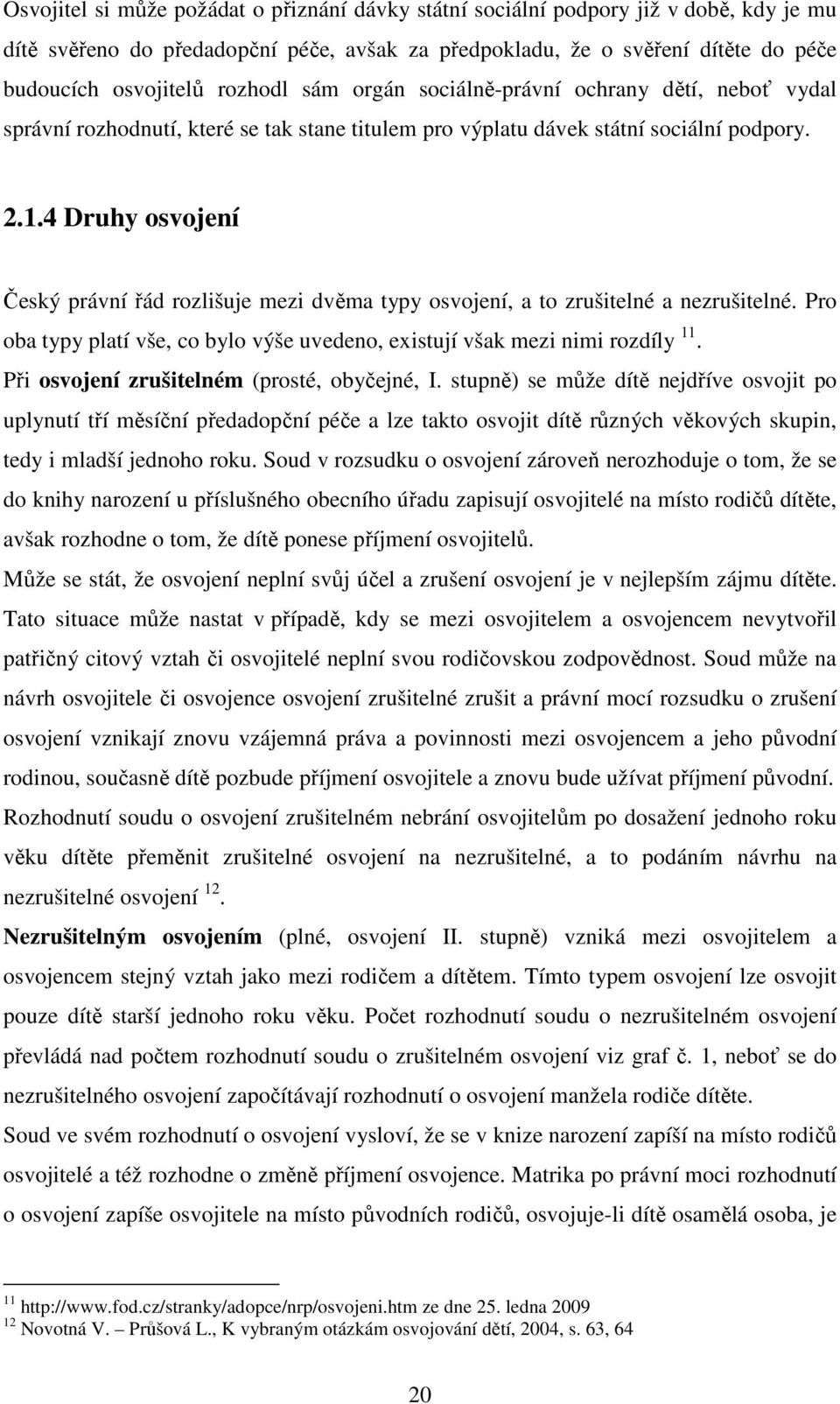 Osvojitel si může požádat o přiznání dávky státní sociální podpory již v době, kdy je mu dítě svěřeno do předadopční péče, avšak za předpokladu, že o svěření dítěte do péče budoucích osvojitelů rozhodl sám orgán sociálně-právní ochrany dětí, neboť vydal správní rozhodnutí, které se tak stane titulem pro výplatu dávek státní sociální podpory.

2.1.4 Druhy osvojení

Český právní řád rozlišuje mezi dvěma typy osvojení, a to zrušitelné a nezrušitelné. Pro oba typy platí vše, co bylo výše uvedeno, existují však mezi nimi rozdíly $^{11}$.

Při osvojení zrušitelném (prosté, obyčejné, I. stupně) se může dítě nejdříve osvojit po uplynutí tří měsíční předadopční péče a lze takto osvojit dítě různých věkových skupin, tedy i mladší jednoho roku. Soud v rozsudku o osvojení zároveň nerozhoduje o tom, že se do knihy narození u příslušného obecního úřadu zapisují osvojitelé na místo rodičů dítěte, avšak rozhodne o tom, že dítě ponese příjmení osvojitelů.

Může se stát, že osvojení neplní svůj účel a zrušení osvojení je v nejlepším zájmu dítěte. Tato situace může nastat v případě, kdy se mezi osvojitelem a osvojencem nevytvořil patřičný citový vztah či osvojitelé neplní svou rodičovskou zodpovědnost. Soud může na návrh osvojitele či osvojence osvojení zrušitelné zrušit a právní mocí rozsudku o zrušení osvojení vznikají znovu vzájemná práva a povinnosti mezi osvojencem a jeho původní rodinou, současně dítě pozbude příjmení osvojitele a znovu bude užívat příjmení původní.

Rozhodnutí soudu o osvojení zrušitelném nebrání osvojitelům po dosažení jednoho roku věku dítěte přeměnit zrušitelné osvojení na nezrušitelné, a to podáním návrhu na nezrušitelné osvojení $^{12}$.

Nezrušitelným osvojením (plné, osvojení II. stupně) vzniká mezi osvojitelem a osvojencem stejný vztah jako mezi rodičem a dítětem. Tímto typem osvojení lze osvojit pouze dítě starší jednoho roku věku. Počet rozhodnutí soudu o nezrušitelném osvojení převládá nad počtem rozhodnutí soudu o zrušitelném osvojení viz graf č. 1, neboť se do nezrušitelného osvojení započítávají rozhodnutí o osvojení manžela rodiče dítěte.

Soud ve svém rozhodnutí o osvojení vysloví, že se v knize narození zapíší na místo rodičů osvojitelé a též rozhodne o změně příjmení osvojence. Matrika po právní moci rozhodnutí o osvojení zapíše osvojitele na místo původních rodičů, osvojuje-li dítě osamělá osoba, je

$^{11}$ http://www.fod.cz/stranky/adopce/nrp/osvojeni.htm ze dne 25. ledna 2009
$^{12}$ Novotná V. – Průšová L., K vybraným otázkám osvojování dětí, 2004, s. 63, 64

20